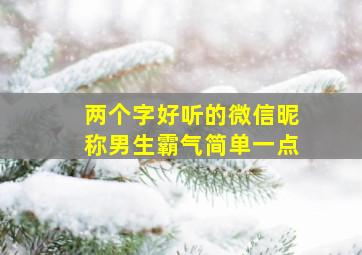 两个字好听的微信昵称男生霸气简单一点